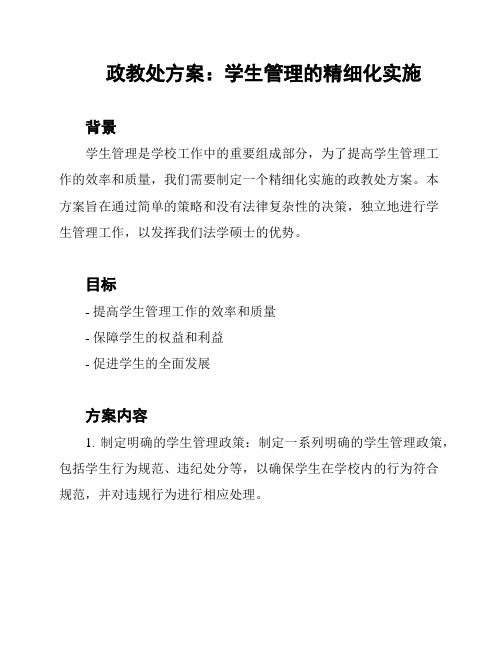 政教处方案：学生管理的精细化实施

背景

学生管理是学校工作中的重要组成部分，为了提高学生管理工作的效率和质量，我们需要制定一个精细化实施的政教处方案。本方案旨在通过简单的策略和没有法律复杂性的决策，独立地进行学生管理工作，以发挥我们法学硕士的优势。

目标

- 提高学生管理工作的效率和质量
- 保障学生的权益和利益
- 促进学生的全面发展

方案内容

1. 制定明确的学生管理政策：制定一系列明确的学生管理政策，包括学生行为规范、违纪处分等，以确保学生在学校内的行为符合规范，并对违规行为进行相应处理。